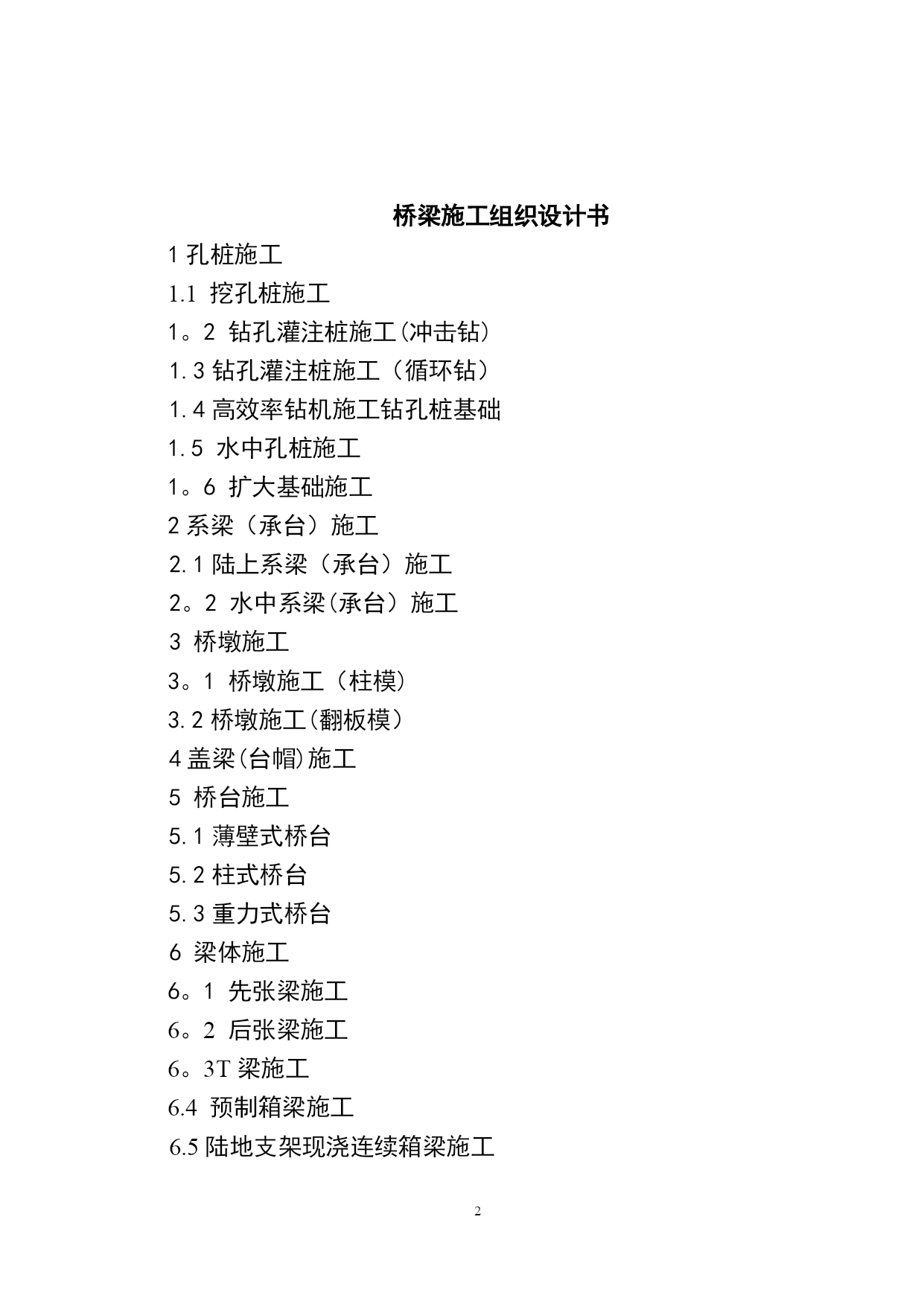 桥梁施工组织设计书

1 孔桩施工

1.1 挖孔桩施工

1。2 钻孔灌注桩施工(冲击钻)

1.3 钻孔灌注桩施工（循环钻）

1.4 高效率钻机施工钻孔桩基础

1.5 水中孔桩施工

1。6 扩大基础施工

2 系梁（承台）施工

2.1 陆上系梁（承台）施工

2。2 水中系梁(承台）施工

3 桥墩施工

3。1 桥墩施工（柱模)

3.2 桥墩施工(翻板模）

4 盖梁(台帽)施工

5 桥台施工

5.1 薄壁式桥台

5.2 柱式桥台

5.3 重力式桥台

6 梁体施工

6。1 先张梁施工

6。2 后张梁施工

6。3T 梁施工

6.4 预制箱梁施工

6.5 陆地支架现浇连续箱梁施工

2